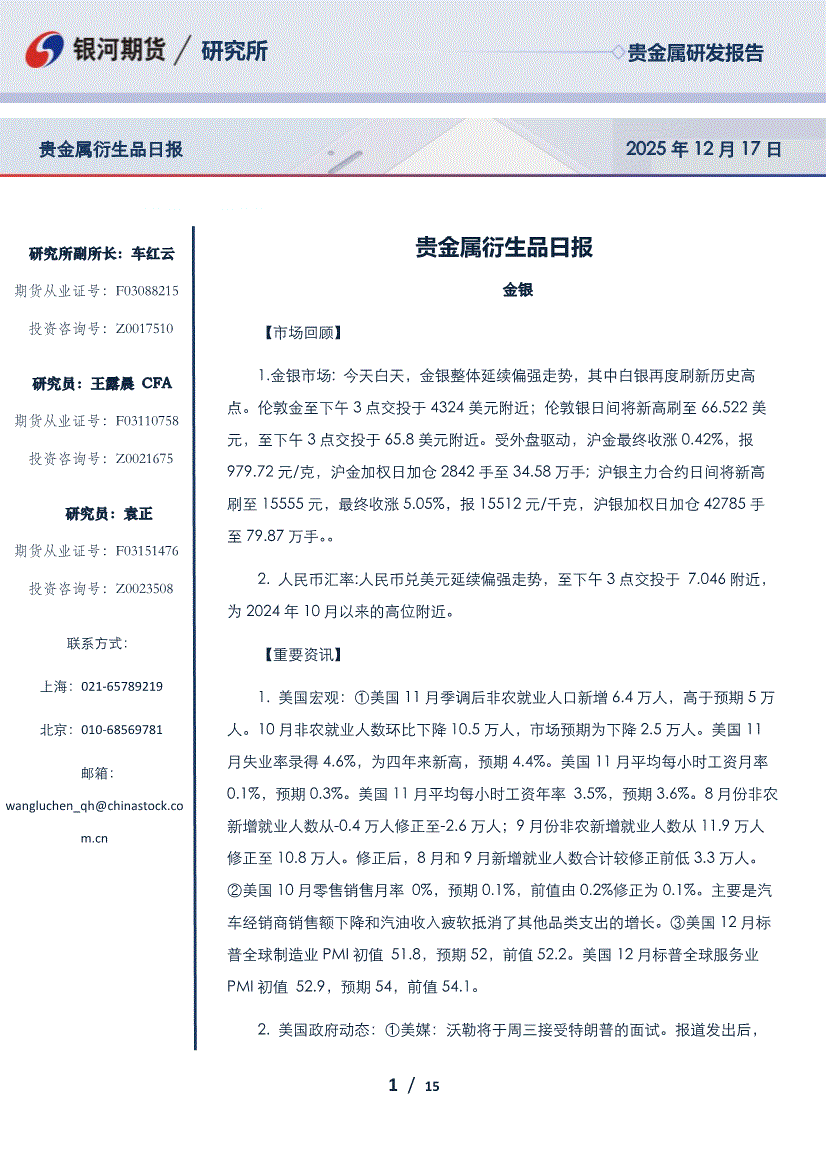 银河期货 / 研究所

贵金属研发报告

贵金属衍生品日报

2025 年 12 月 17 日

研究所副所长：车红云

期货从业证号：F03088215

投资咨询号：Z0017510

研究员：王露晨 CFA

期货从业证号：F03110758

投资咨询号：Z0021675

研究员：袁正

期货从业证号：F03151476

投资咨询号：Z0023508

联系方式：

上海：021-65789219

北京：010-68569781

邮箱：

wangluchen_qh@chinastock.com.cn

贵金属衍生品日报

金银

【市场回顾】

1.金银市场：今天白天，金银整体延续偏强走势，其中白银再度刷新历史高点。伦敦金至下午 3 点交投于 4324 美元附近；伦敦银日间将新高刷至 66.522 美元，至下午 3 点交投于 65.8 美元附近。受外盘驱动，沪金最终收涨 0.42%，报 979.72 元/克，沪金加权日加仓 2842 手至 34.58 万手；沪银主力合约日间将新高刷至 15555 元，最终收涨 5.05%，报 15512 元/千克，沪银加权日加仓 42785 手至 79.87 万手。。

2. 人民币汇率:人民币兑美元延续偏强走势，至下午 3 点交投于 7.046 附近，为 2024 年 10 月以来的高位附近。

【重要资讯】

1. 美国宏观：①美国 11 月季调后非农就业人口新增 6.4 万人，高于预期 5 万人。10 月非农就业人数环比下降 10.5 万人，市场预期为下降 2.5 万人。美国 11 月失业率录得 4.6%，为四年来新高，预期 4.4%。美国 11 月平均每小时工资月率 0.1%，预期 0.3%。美国 11 月平均每小时工资年率 3.5%，预期 3.6%。8 月份非农新增就业人数从-0.4 万人修正至-2.6 万人；9 月份非农新增就业人数从 11.9 万人修正至 10.8 万人。修正后，8 月和 9 月新增就业人数合计较修正前低 3.3 万人。②美国 10 月零售销售月率 0%，预期 0.1%，前值由 0.2%修正为 0.1%。主要是汽车经销商销售额下降和汽油收入疲软抵消了其他品类支出的增长。③美国 12 月标普全球制造业 PMI 初值 51.8，预期 52，前值 52.2。美国 12 月标普全球服务业 PMI 初值 52.9，预期 54，前值 54.1。

2. 美国政府动态：①美媒：沃勒将于周三接受特朗普的面试。报道发出后，

1 / 15